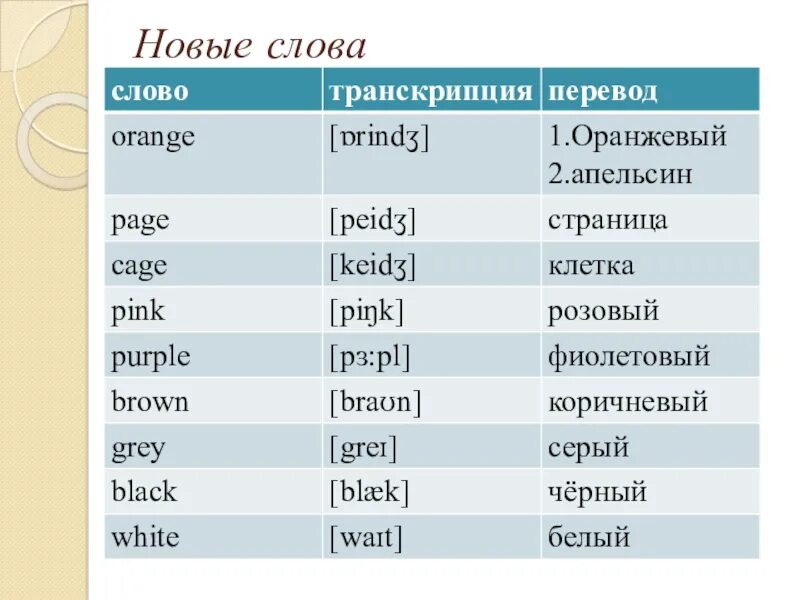 Новые слова

| слово | транскрипция | перевод |
|---|---|---|
| orange | [ɒrindʒ] | 1.Оранжевый 2.апельсин |
| page | [peidʒ] | страница |
| cage | [keidʒ] | клетка |
| pink | [piŋk] | розовый |
| purple | [pɜ:pl] | фиолетовый |
| brown | [braʊn] | коричневый |
| grey | [greɪ] | серый |
| black | [blæk] | чёрный |
| white | [waɪt] | белый |